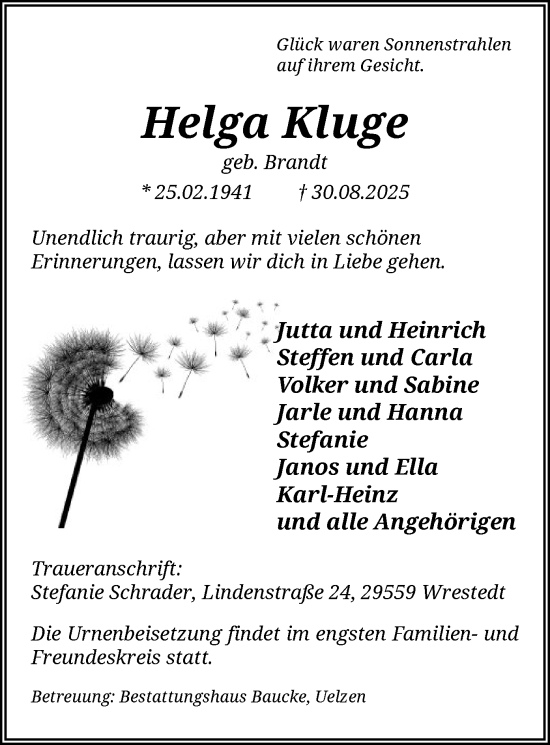 Glück waren Sonnenstrahlen
auf ihrem Gesicht.

Helga Kluge
geb. Brandt
* 25.02.1941 † 30.08.2025

Unendlich traurig, aber mit vielen schönen Erinnerungen, lassen wir dich in Liebe gehen.

Jutta und Heinrich
Steffen und Carla
Volker und Sabine
Jarle und Hanna
Stefanie
Janos und Ella
Karl-Heinz
und alle Angehörigen

Traueranschrift:
Stefanie Schrader, Lindenstraße 24, 29559 Wrestedt

Die Urnenbeisetzung findet im engsten Familien- und Freundeskreis statt.

Betreuung: Bestattungshaus Baucke, Uelzen